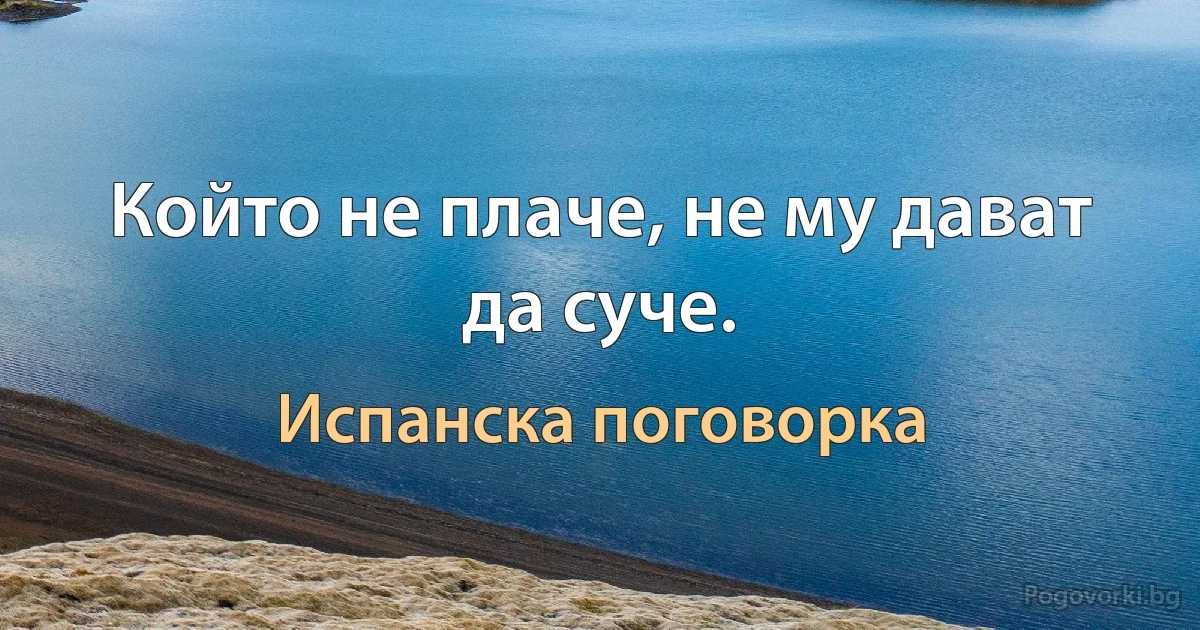 Който не плаче, не му дават да суче.

Испанска поговорка

Pogovorki.bg